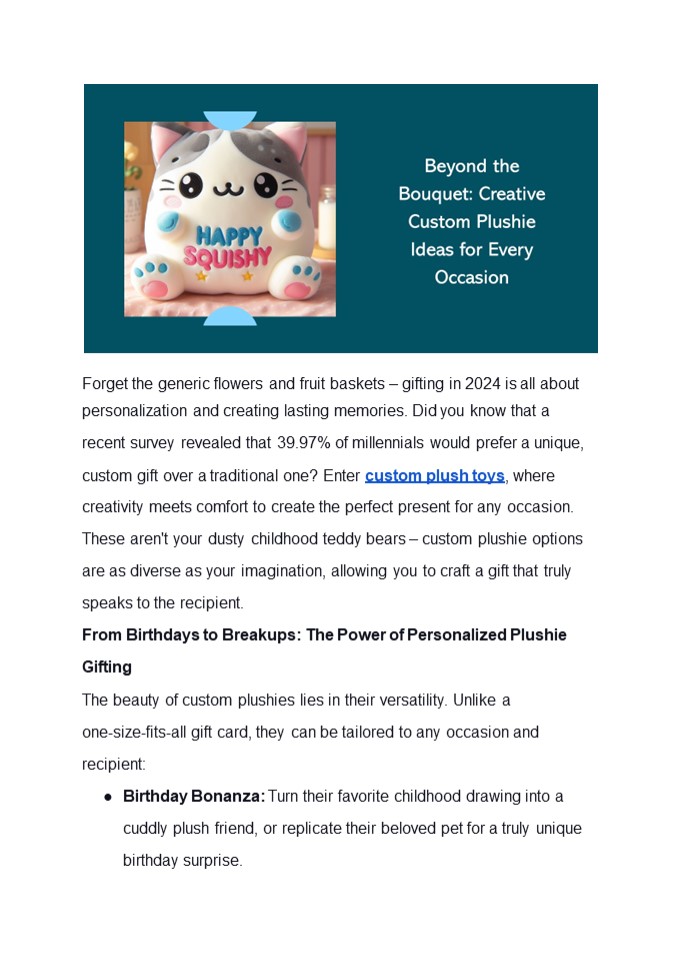 HAPPY SQUISHY

Beyond the Bouquet: Creative Custom Plushie Ideas for Every Occasion

Forget the generic flowers and fruit baskets – gifting in 2024 is all about personalization and creating lasting memories. Did you know that a recent survey revealed that 39.97% of millennials would prefer a unique, custom gift over a traditional one? Enter custom plush toys, where creativity meets comfort to create the perfect present for any occasion. These aren't your dusty childhood teddy bears – custom plushie options are as diverse as your imagination, allowing you to craft a gift that truly speaks to the recipient.

From Birthdays to Breakups: The Power of Personalized Plushie Gifting

The beauty of custom plushies lies in their versatility. Unlike a one-size-fits-all gift card, they can be tailored to any occasion and recipient:

● Birthday Bonanza: Turn their favorite childhood drawing into a cuddly plush friend, or replicate their beloved pet for a truly unique birthday surprise.